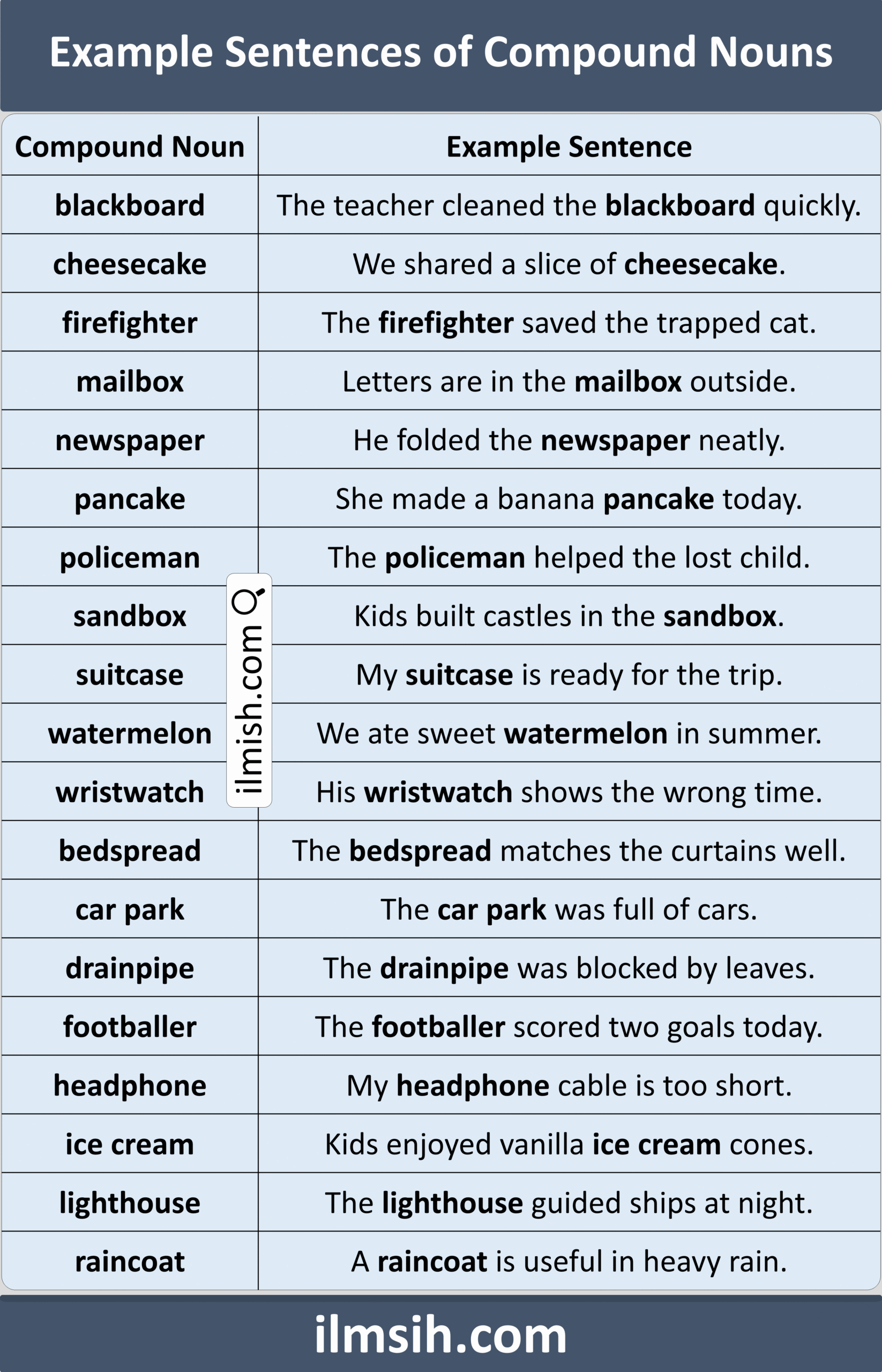 Example Sentences of Compound Nouns

| Compound Noun | Example Sentence |
|---|---|
| blackboard | The teacher cleaned the blackboard quickly. |
| cheesecake | We shared a slice of cheesecake. |
| firefighter | The firefighter saved the trapped cat. |
| mailbox | Letters are in the mailbox outside. |
| newspaper | He folded the newspaper neatly. |
| pancake | She made a banana pancake today. |
| policeman | The policeman helped the lost child. |
| sandbox | Kids built castles in the sandbox. |
| suitcase | My suitcase is ready for the trip. |
| watermelon | We ate sweet watermelon in summer. |
| wristwatch | His wristwatch shows the wrong time. |
| bedspread | The bedspread matches the curtains well. |
| car park | The car park was full of cars. |
| drainpipe | The drainpipe was blocked by leaves. |
| footballer | The footballer scored two goals today. |
| headphone | My headphone cable is too short. |
| ice cream | Kids enjoyed vanilla ice cream cones. |
| lighthouse | The lighthouse guided ships at night. |
| raincoat | A raincoat is useful in heavy rain. |

ilmish.com

ilmsih.com